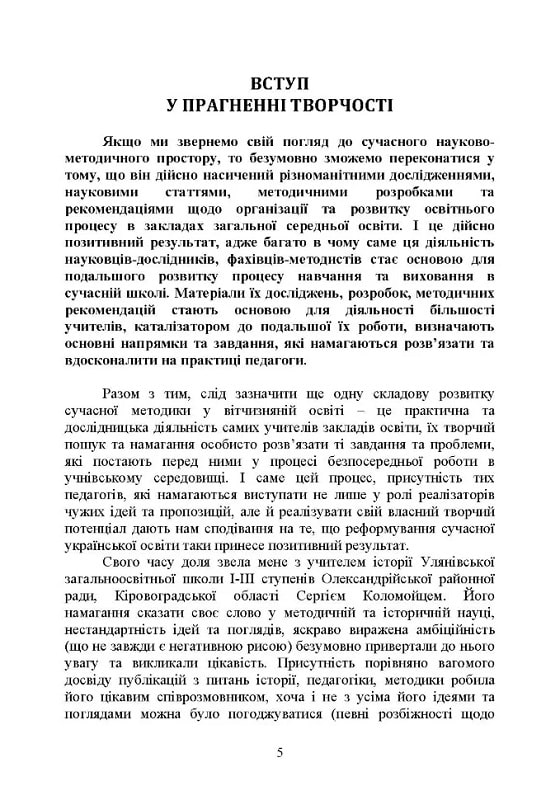 ВСТУП
У ПРАГНЕННІ ТВОРЧОСТІ

Якщо ми звернемо свій погляд до сучасного науково-методичного простору, то безумовно зможемо переконатися у тому, що він дійсно насичений різноманітними дослідженнями, науковими статтями, методичними розробками та рекомендаціями щодо організації та розвитку освітнього процесу в закладах загальної середньої освіти. І це дійсно позитивний результат, адже багато в чому саме ця діяльність науковців-дослідників, фахівців-методистів стає основою для подальшого розвитку процесу навчання та виховання в сучасній школі. Матеріали їх досліджень, розробок, методичних рекомендацій стають основою для діяльності більшості учителів, каталізатором до подальшої їх роботи, визначають основні напрямки та завдання, які намагаються розв'язати та вдосконалити на практиці педагоги.

Разом з тим, слід зазначити ще одну складову розвитку сучасної методики у вітчизняній освіті – це практична та дослідницька діяльність самих учителів закладів освіти, їх творчий пошук та намагання особисто розв'язати ті завдання та проблеми, які постають перед ними у процесі безпосередньої роботи в учнівському середовищі. І саме цей процес, присутність тих педагогів, які намагаються виступати не лише у ролі реалізаторів чужих ідей та пропозицій, але й реалізувати свій власний творчий потенціал дають нам сподівання на те, що реформування сучасної української освіти таки принесе позитивний результат.

Свого часу доля звела мене з учителем історії Улянівської загальноосвітньої школи І-ІІІ ступенів Олександрійської районної ради, Кіровоградської області Сергієм Коломойцем. Його намагання сказати своє слово у методичній та історичній науці, нестандартність ідей та поглядів, яскраво виражена амбіційність (що не завжди є негативною рисою) безумовно привертали до нього увагу та викликали цікавість. Присутність порівняно вагомого досвіду публікацій з питань історії, педагогіки, методики робила його цікавим співрозмовником, хоча і не з усіма його ідеями та поглядами можна було погоджуватися (певні розбіжності щодо

5